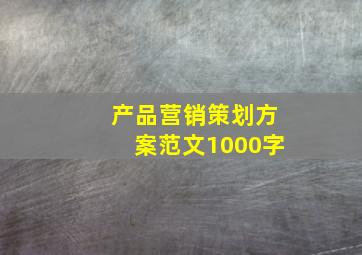 产品营销策划方案范文1000字